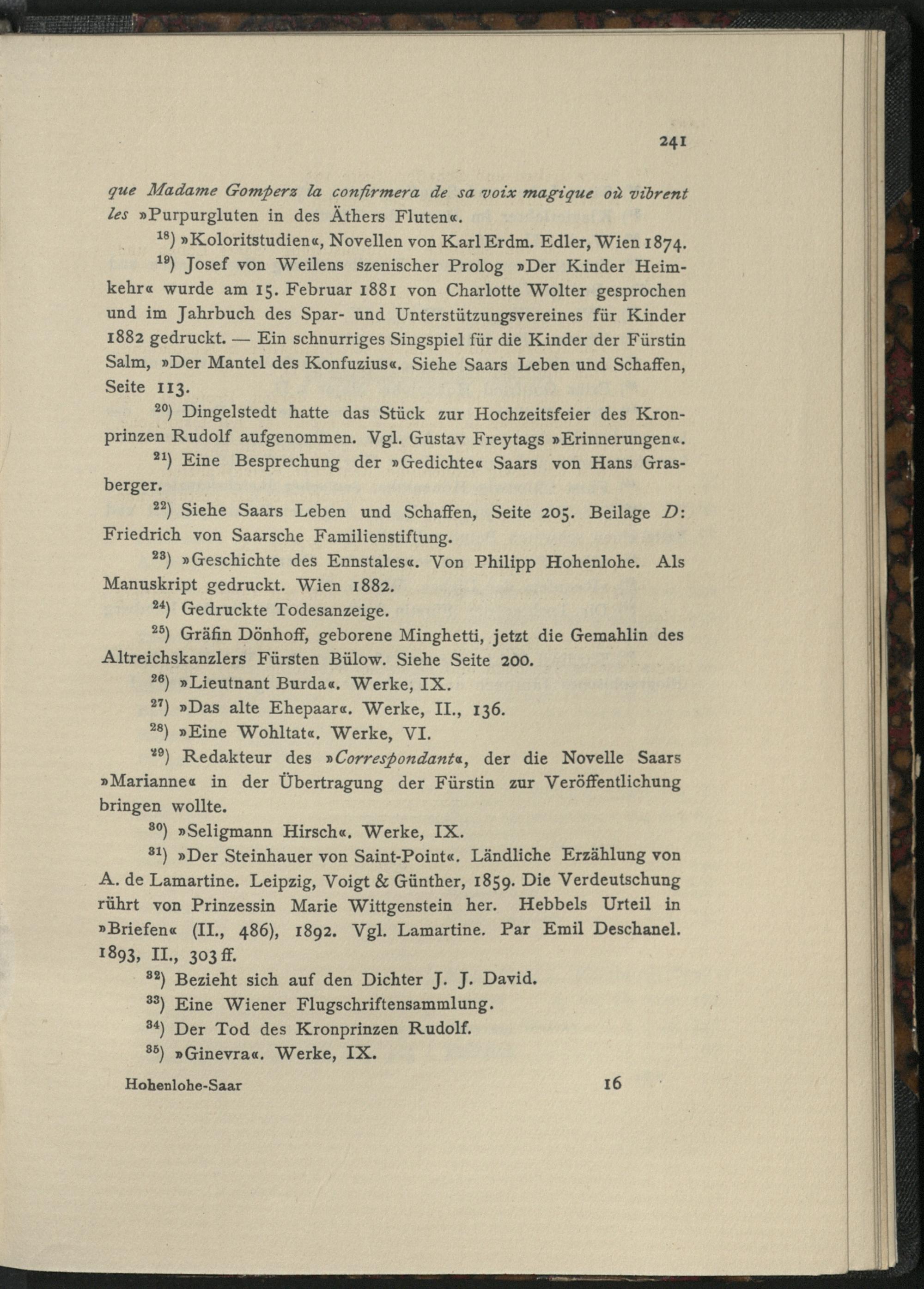 241

que Madame Gomperz la confirmera de sa voix magique où vibrent les »Purpurgluten in des Äthers Fluten«.

$^{18}$) »Koloritstudien«, Novellen von Karl Erdm. Edler, Wien 1874.

$^{19}$) Josef von Weilens szenischer Prolog »Der Kinder Heimkehr« wurde am 15. Februar 1881 von Charlotte Wolter gesprochen und im Jahrbuch des Spar- und Unterstützungsvereines für Kinder 1882 gedruckt. — Ein schnurriges Singspiel für die Kinder der Fürstin Salm, »Der Mantel des Konfuzius«. Siehe Saars Leben und Schaffen, Seite 113.

$^{20}$) Dingelstedt hatte das Stück zur Hochzeitsfeier des Kronprinzen Rudolf aufgenommen. Vgl. Gustav Freytags »Erinnerungen«.

$^{21}$) Eine Besprechung der »Gedichte« Saars von Hans Grasberger.

$^{22}$) Siehe Saars Leben und Schaffen, Seite 205. Beilage D: Friedrich von Saarsche Familienstiftung.

$^{23}$) »Geschichte des Ennstales«. Von Philipp Hohenlohe. Als Manuskript gedruckt. Wien 1882.

$^{24}$) Gedruckte Todesanzeige.

$^{25}$) Gräfin Dönhoff, geborene Minghetti, jetzt die Gemahlin des Altreichskanzlers Fürsten Bülow. Siehe Seite 200.

$^{26}$) »Lieutnant Burda«. Werke, IX.

$^{27}$) »Das alte Ehepaar«. Werke, II., 136.

$^{28}$) »Eine Wohltat«. Werke, VI.

$^{29}$) Redakteur des »Correspondant«, der die Novelle Saars »Marianne« in der Übertragung der Fürstin zur Veröffentlichung bringen wollte.

$^{30}$) »Seligmann Hirsch«. Werke, IX.

$^{31}$) »Der Steinhauer von Saint-Point«. Ländliche Erzählung von A. de Lamartine. Leipzig, Voigt & Günther, 1859. Die Verdeutschung rührt von Prinzessin Marie Wittgenstein her. Hebbels Urteil in »Briefen« (II., 486), 1892. Vgl. Lamartine. Par Emil Deschanel. 1893, II., 303 ff.

$^{32}$) Bezieht sich auf den Dichter J. J. David.

$^{33}$) Eine Wiener Flugschriftensammlung.

$^{34}$) Der Tod des Kronprinzen Rudolf.

$^{35}$) »Ginevra«. Werke, IX.

Hohenlohe-Saar 16